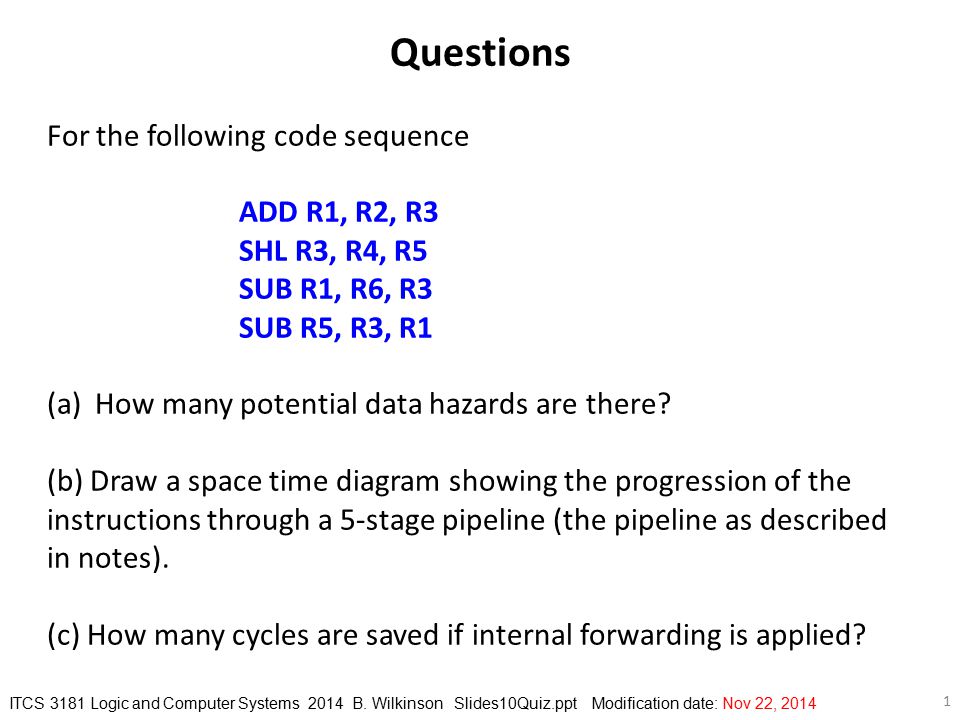 Questions

For the following code sequence

ADD R1, R2, R3
SHL R3, R4, R5
SUB R1, R6, R3
SUB R5, R3, R1

(a) How many potential data hazards are there?

(b) Draw a space time diagram showing the progression of the instructions through a 5-stage pipeline (the pipeline as described in notes).

(c) How many cycles are saved if internal forwarding is applied?

ITCS 3181 Logic and Computer Systems 2014 B. Wilkinson Slides10Quiz.ppt Modification date: Nov 22, 2014

1